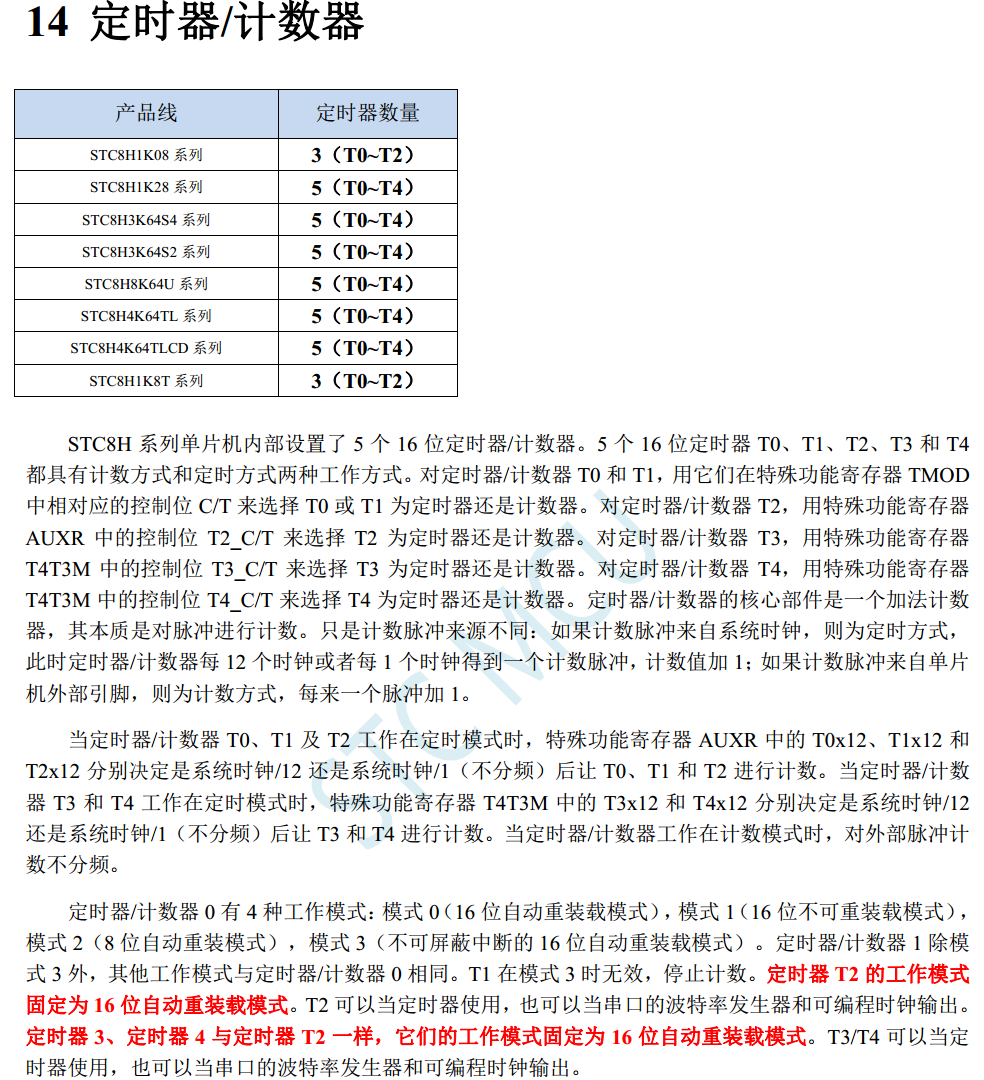 14 定时器/计数器

| 产品线 | 定时器数量 |
|---|---|
| STC8H1K08 系列 | 3（T0~T2） |
| STC8H1K28 系列 | 5（T0~T4） |
| STC8H3K64S4 系列 | 5（T0~T4） |
| STC8H3K64S2 系列 | 5（T0~T4） |
| STC8H8K64U 系列 | 5（T0~T4） |
| STC8H4K64TL 系列 | 5（T0~T4） |
| STC8H4K64TLCD 系列 | 5（T0~T4） |
| STC8H1K8T 系列 | 3（T0~T2） |

STC8H 系列单片机内部设置了 5 个 16 位定时器/计数器。5 个 16 位定时器 T0、T1、T2、T3 和 T4 都具有计数方式和定时方式两种工作方式。对定时器/计数器 T0 和 T1，用它们在特殊功能寄存器 TMOD 中相对应的控制位 C/T 来选择 T0 或 T1 为定时器还是计数器。对定时器/计数器 T2，用特殊功能寄存器 AUXR 中的控制位 T2_C/T 来选择 T2 为定时器还是计数器。对定时器/计数器 T3，用特殊功能寄存器 T4T3M 中的控制位 T3_C/T 来选择 T3 为定时器还是计数器。对定时器/计数器 T4，用特殊功能寄存器 T4T3M 中的控制位 T4_C/T 来选择 T4 为定时器还是计数器。定时器/计数器的核心部件是一个加法计数器，其本质是对脉冲进行计数。只是计数脉冲来源不同：如果计数脉冲来自系统时钟，则为定时方式，此时定时器/计数器每 12 个时钟或者每 1 个时钟得到一个计数脉冲，计数值加 1；如果计数脉冲来自单片机外部引脚，则为计数方式，每来一个脉冲加 1。

当定时器/计数器 T0、T1 及 T2 工作在定时模式时，特殊功能寄存器 AUXR 中的 T0x12、T1x12 和 T2x12 分别决定是系统时钟/12 还是系统时钟/1（不分频）后让 T0、T1 和 T2 进行计数。当定时器/计数器 T3 和 T4 工作在定时模式时，特殊功能寄存器 T4T3M 中的 T3x12 和 T4x12 分别决定是系统时钟/12 还是系统时钟/1（不分频）后让 T3 和 T4 进行计数。当定时器/计数器工作在计数模式时，对外部脉冲计数不分频。

定时器/计数器 0 有 4 种工作模式：模式 0（16 位自动重装载模式），模式 1（16 位不可重装载模式），模式 2（8 位自动重装模式），模式 3（不可屏蔽中断的 16 位自动重装载模式）。定时器/计数器 1 除模式 3 外，其他工作模式与定时器/计数器 0 相同。T1 在模式 3 时无效，停止计数。定时器 T2 的工作模式固定为 16 位自动重装载模式。T2 可以当定时器使用，也可以当串口的波特率发生器和可编程时钟输出。定时器 3、定时器 4 与定时器 T2 一样，它们的工作模式固定为 16 位自动重装载模式。T3/T4 可以当定时器使用，也可以当串口的波特率发生器和可编程时钟输出。